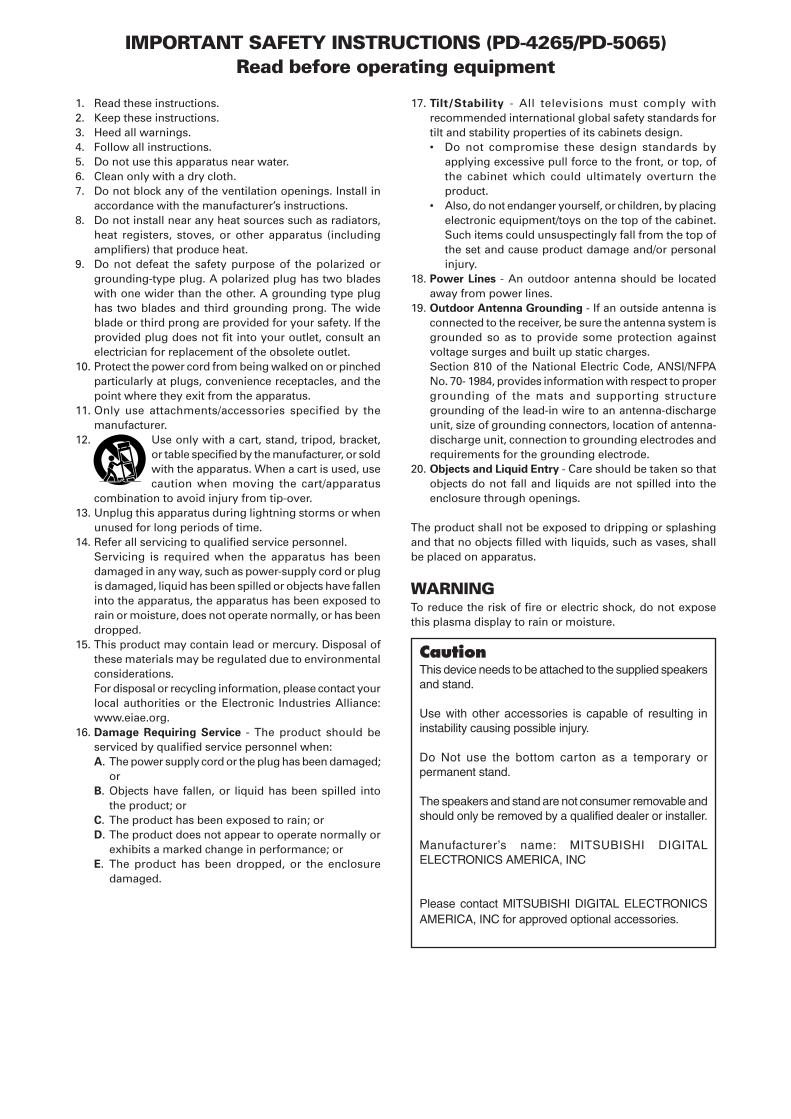 IMPORTANT SAFETY INSTRUCTIONS (PD-4265/PD-5065)
Read before operating equipment

1. Read these instructions.
2. Keep these instructions.
3. Heed all warnings.
4. Follow all instructions.
5. Do not use this apparatus near water.
6. Clean only with a dry cloth.
7. Do not block any of the ventilation openings. Install in accordance with the manufacturer's instructions.
8. Do not install near any heat sources such as radiators, heat registers, stoves, or other apparatus (including amplifiers) that produce heat.
9. Do not defeat the safety purpose of the polarized or grounding-type plug. A polarized plug has two blades with one wider than the other. A grounding type plug has two blades and third grounding prong. The wide blade or third prong are provided for your safety. If the provided plug does not fit into your outlet, consult an electrician for replacement of the obsolete outlet.
10. Protect the power cord from being walked on or pinched particularly at plugs, convenience receptacles, and the point where they exit from the apparatus.
11. Only use attachments/accessories specified by the manufacturer.
12. Use only with a cart, stand, tripod, bracket, or table specified by the manufacturer, or sold with the apparatus. When a cart is used, use caution when moving the cart/apparatus combination to avoid injury from tip-over.
13. Unplug this apparatus during lightning storms or when unused for long periods of time.
14. Refer all servicing to qualified service personnel. Servicing is required when the apparatus has been damaged in any way, such as power-supply cord or plug is damaged, liquid has been spilled or objects have fallen into the apparatus, the apparatus has been exposed to rain or moisture, does not operate normally, or has been dropped.
15. This product may contain lead or mercury. Disposal of these materials may be regulated due to environmental considerations.
For disposal or recycling information, please contact your local authorities or the Electronic Industries Alliance: www.eiae.org.
16. Damage Requiring Service - The product should be serviced by qualified service personnel when:
A. The power supply cord or the plug has been damaged; or
B. Objects have fallen, or liquid has been spilled into the product; or
C. The product has been exposed to rain; or
D. The product does not appear to operate normally or exhibits a marked change in performance; or
E. The product has been dropped, or the enclosure damaged.
17. Tilt/Stability - All televisions must comply with recommended international global safety standards for tilt and stability properties of its cabinets design.
• Do not compromise these design standards by applying excessive pull force to the front, or top, of the cabinet which could ultimately overturn the product.
• Also, do not endanger yourself, or children, by placing electronic equipment/toys on the top of the cabinet. Such items could unsuspectingly fall from the top of the set and cause product damage and/or personal injury.
18. Power Lines - An outdoor antenna should be located away from power lines.
19. Outdoor Antenna Grounding - If an outside antenna is connected to the receiver, be sure the antenna system is grounded so as to provide some protection against voltage surges and built up static charges.
Section 810 of the National Electric Code, ANSI/NFPA No. 70- 1984, provides information with respect to proper grounding of the mats and supporting structure grounding of the lead-in wire to an antenna-discharge unit, size of grounding connectors, location of antenna-discharge unit, connection to grounding electrodes and requirements for the grounding electrode.
20. Objects and Liquid Entry - Care should be taken so that objects do not fall and liquids are not spilled into the enclosure through openings.

The product shall not be exposed to dripping or splashing and that no objects filled with liquids, such as vases, shall be placed on apparatus.

WARNING
To reduce the risk of fire or electric shock, do not expose this plasma display to rain or moisture.

Caution
This device needs to be attached to the supplied speakers and stand.

Use with other accessories is capable of resulting in instability causing possible injury.

Do Not use the bottom carton as a temporary or permanent stand.

The speakers and stand are not consumer removable and should only be removed by a qualified dealer or installer.

Manufacturer's name: MITSUBISHI DIGITAL ELECTRONICS AMERICA, INC

Please contact MITSUBISHI DIGITAL ELECTRONICS AMERICA, INC for approved optional accessories.